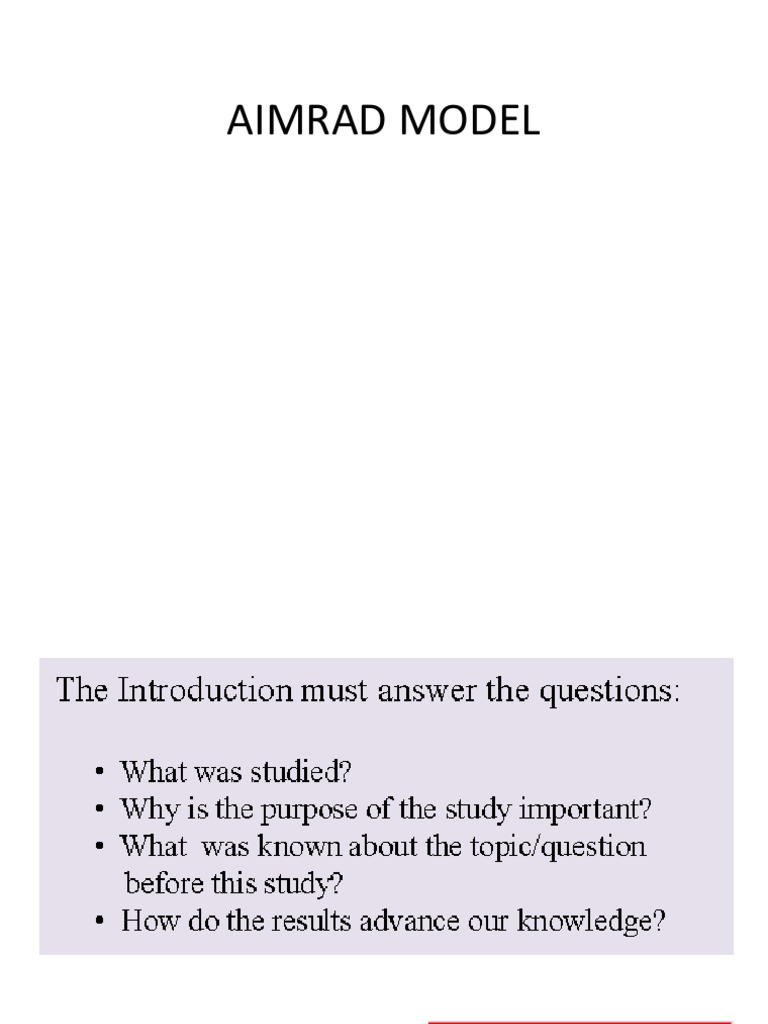 AIMRAD MODEL

The Introduction must answer the questions:

• What was studied?
• Why is the purpose of the study important?
• What was known about the topic/question before this study?
• How do the results advance our knowledge?